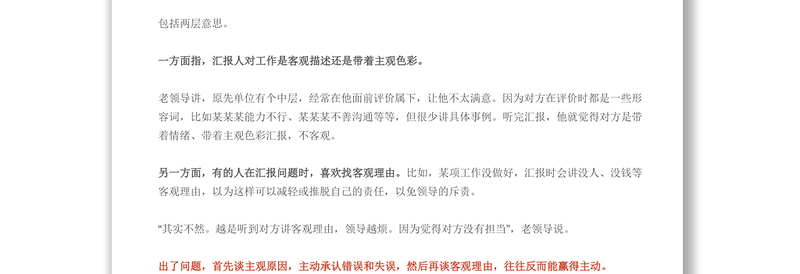 包括两层意思。

一方面指，汇报人对工作是客观描述还是带着主观色彩。

老领导讲，原先单位有个中层，经常在他面前评价属下，让他不太满意。因为对方在评价时都是一些形容词，比如某某某能力不行、某某某不善沟通等等，但很少讲具体事例。听完汇报，他就觉得对方是带着情绪、带着主观色彩汇报，不客观。

另一方面，有的人在汇报问题时，喜欢找客观理由。比如，某项工作没做好，汇报时会讲没人、没钱等客观理由，以为这样可以减轻或推脱自己的责任，以免领导的斥责。

“其实不然。越是听到对方讲客观理由，领导越烦。因为觉得对方没有担当”，老领导说。

出了问题，首先谈主观原因，主动承认错误和失误，然后再谈客观理由，往往反而能赢得主动。